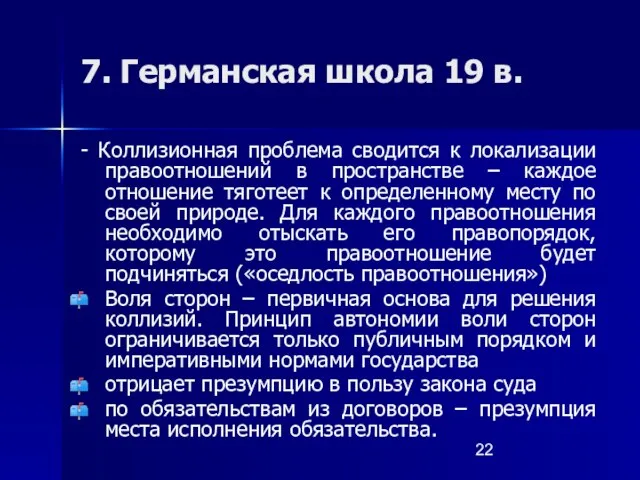 7. Германская школа 19 в.

- Коллизионная проблема сводится к локализации правоотношений в пространстве – каждое отношение тяготеет к определенному месту по своей природе. Для каждого правоотношения необходимо отыскать его правопорядок, которому это правоотношение будет подчиняться («оседлость правоотношения»)

Воля сторон – первичная основа для решения коллизий. Принцип автономии воли сторон ограничивается только публичным порядком и императивными нормами государства

отрицает презумпцию в пользу закона суда

по обязательствам из договоров – презумпция места исполнения обязательства.

22